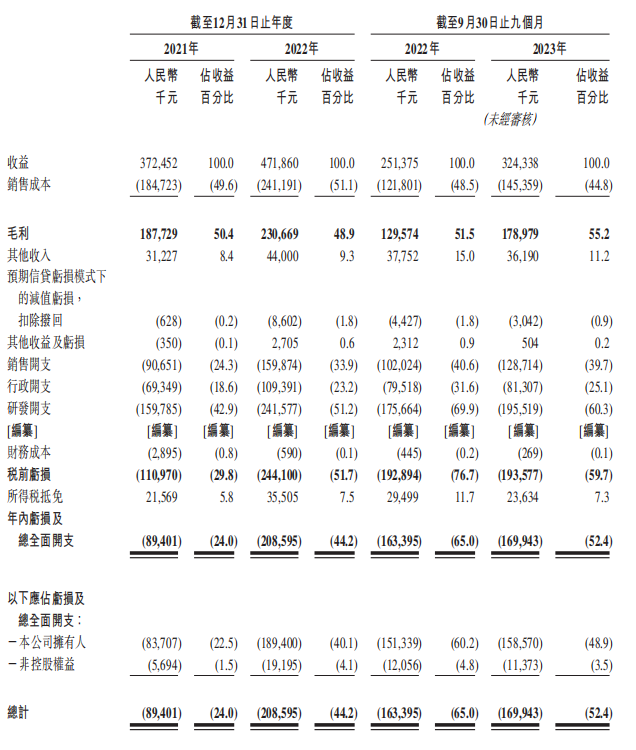 | | 截至12月31日止年度 | | | | 截至9月30日止九個月 | | | |
|---|---|---|---|---|---|---|---|---|
| | 2021年 | | 2022年 | | 2022年 | | 2023年 | |
| | 人民幣千元 | 佔收益百分比 | 人民幣千元 | 佔收益百分比 | 人民幣千元 | 佔收益百分比 | 人民幣千元 (未經審核) | 佔收益百分比 |
| 收益 | 372,452 | 100.0 | 471,860 | 100.0 | 251,375 | 100.0 | 324,338 | 100.0 |
| 銷售成本 | (184,723) | (49.6) | (241,191) | (51.1) | (121,801) | (48.5) | (145,359) | (44.8) |
| 毛利 | 187,729 | 50.4 | 230,669 | 48.9 | 129,574 | 51.5 | 178,979 | 55.2 |
| 其他收入 | 31,227 | 8.4 | 44,000 | 9.3 | 37,752 | 15.0 | 36,190 | 11.2 |
| 預期信貸虧損模式下的減值虧損，扣除撥回 | (628) | (0.2) | (8,602) | (1.8) | (4,427) | (1.8) | (3,042) | (0.9) |
| 其他收益及虧損 | (350) | (0.1) | 2,705 | 0.6 | 2,312 | 0.9 | 504 | 0.2 |
| 銷售開支 | (90,651) | (24.3) | (159,874) | (33.9) | (102,024) | (40.6) | (128,714) | (39.7) |
| 行政開支 | (69,349) | (18.6) | (109,391) | (23.2) | (79,518) | (31.6) | (81,307) | (25.1) |
| 研發開支 | (159,785) | (42.9) | (241,577) | (51.2) | (175,664) | (69.9) | (195,519) | (60.3) |
| [編纂] | [編纂] | [編纂] | [編纂] | [編纂] | [編纂] | [編纂] | [編纂] | [編纂] |
| 財務成本 | (2,895) | (0.8) | (590) | (0.1) | (445) | (0.2) | (269) | (0.1) |
| 稅前虧損 | (110,970) | (29.8) | (244,100) | (51.7) | (192,894) | (76.7) | (193,577) | (59.7) |
| 所得稅抵免 | 21,569 | 5.8 | 35,505 | 7.5 | 29,499 | 11.7 | 23,634 | 7.3 |
| 年內虧損及總全面開支 | (89,401) | (24.0) | (208,595) | (44.2) | (163,395) | (65.0) | (169,943) | (52.4) |
| 以下應佔虧損及總全面開支： | | | | | | | | |
| －本公司擁有人 | (83,707) | (22.5) | (189,400) | (40.1) | (151,339) | (60.2) | (158,570) | (48.9) |
| －非控股權益 | (5,694) | (1.5) | (19,195) | (4.1) | (12,056) | (4.8) | (11,373) | (3.5) |
| 總計 | (89,401) | (24.0) | (208,595) | (44.2) | (163,395) | (65.0) | (169,943) | (52.4) |